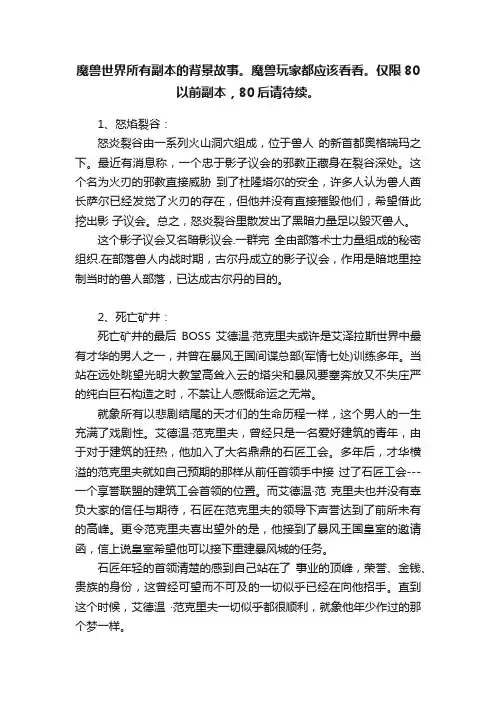 魔兽世界所有副本的背景故事。魔兽玩家都应该看看。仅限80以前副本，80后请待续。

1、怒焰裂谷：

怒炎裂谷由一系列火山洞穴组成，位于兽人 的新首都奥格瑞玛之下。最近有消息称，一个忠于影子议会的邪教正藏身在裂谷深处。这个名为火刃的邪教直接威胁 到了杜隆塔尔的安全，许多人认为兽人酋长萨尔已经发觉了火刃的存在，但他并没有直接摧毁他们，希望借此挖出影 子议会。总之，怒炎裂谷里散发出了黑暗力量足以毁灭兽人。

这个影子议会又名暗影议会.一群完 全由部落术士力量组成的秘密组织.在部落兽人内战时期，古尔丹成立的影子议会，作用是暗地里控制当时的兽人部落，已达成古尔丹的目的。

2、死亡矿井：

死亡矿井的最后 BOSS 艾德温·范克里夫或许是艾泽拉斯世界中最有才华的男人之一，并曾在暴风王国间谍总部(军情七处)训练多年。当站在远处眺望光明大教堂高耸入云的塔尖和暴风要塞奔放又不失庄严的纯白巨石构造之时，不禁让人感慨命运之无常。

就象所有以悲剧结尾的天才们的生命历程一样，这个男人的一生充满了戏剧性。艾德温·范克里夫，曾经只是一名爱好建筑的青年，由于对于建筑的狂热，他加入了大名鼎鼎的石匠工会。多年后，才华横溢的范克里夫就如自己预期的那样从前任首领手中接 过了石匠工会---一个享誉联盟的建筑工会首领的位置。而艾德温·范 克里夫也并没有辜负大家的信任与期待，石匠在范克里夫的领导下声誉达到了前所未有的高峰。更令范克里夫喜出望外的是，他接到了暴风王国皇室的邀请函，信上说皇室希望他可以接下重建暴风城的任务。

石匠年轻的首领清楚的感到自己站在了 事业的顶峰，荣誉、金钱、贵族的身份，这曾经可望而不可及的一切似乎已经在向他招手。直到这个时候，艾德温 ·范克里夫一切似乎都很顺利，就象他年少作过的那个梦一样。